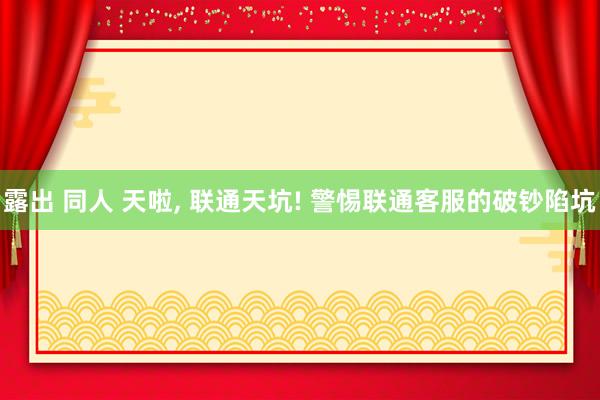 露出 同人 天啦, 联通天坑! 警惕联通客服的破钞陷坑